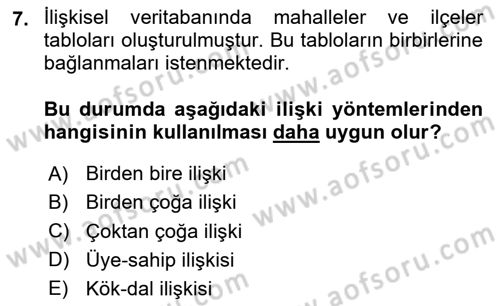 7. İlişkisel veritabanında mahalleler ve ilçeler tabloları oluşturulmuştur. Bu tabloların birbirlerine bağlanmaları istenmektedir.

Bu durumda aşağıdaki ilişki yöntemlerinden hangisinin kullanılması daha uygun olur?

A) Birden bire ilişki
B) Birden çoğa ilişki
C) Çoktan çoğa ilişki
D) Üye-sahip ilişkisi
E) Kök-dal ilişkisi

www.aofsoru.com